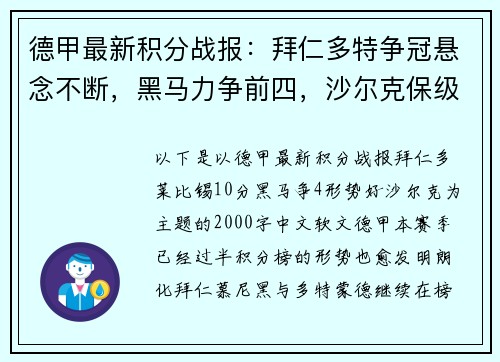 德甲最新积分战报：拜仁多特争冠悬念不断，黑马力争前四，沙尔克保级

以下是以德甲最新积分战报拜仁多莱比锡10分黑马争4形势好沙尔克为主题的2000字中文软文德甲本赛季已经过半积分榜的形势也愈发明朗化拜仁慕尼黑与多特蒙德继续在榜